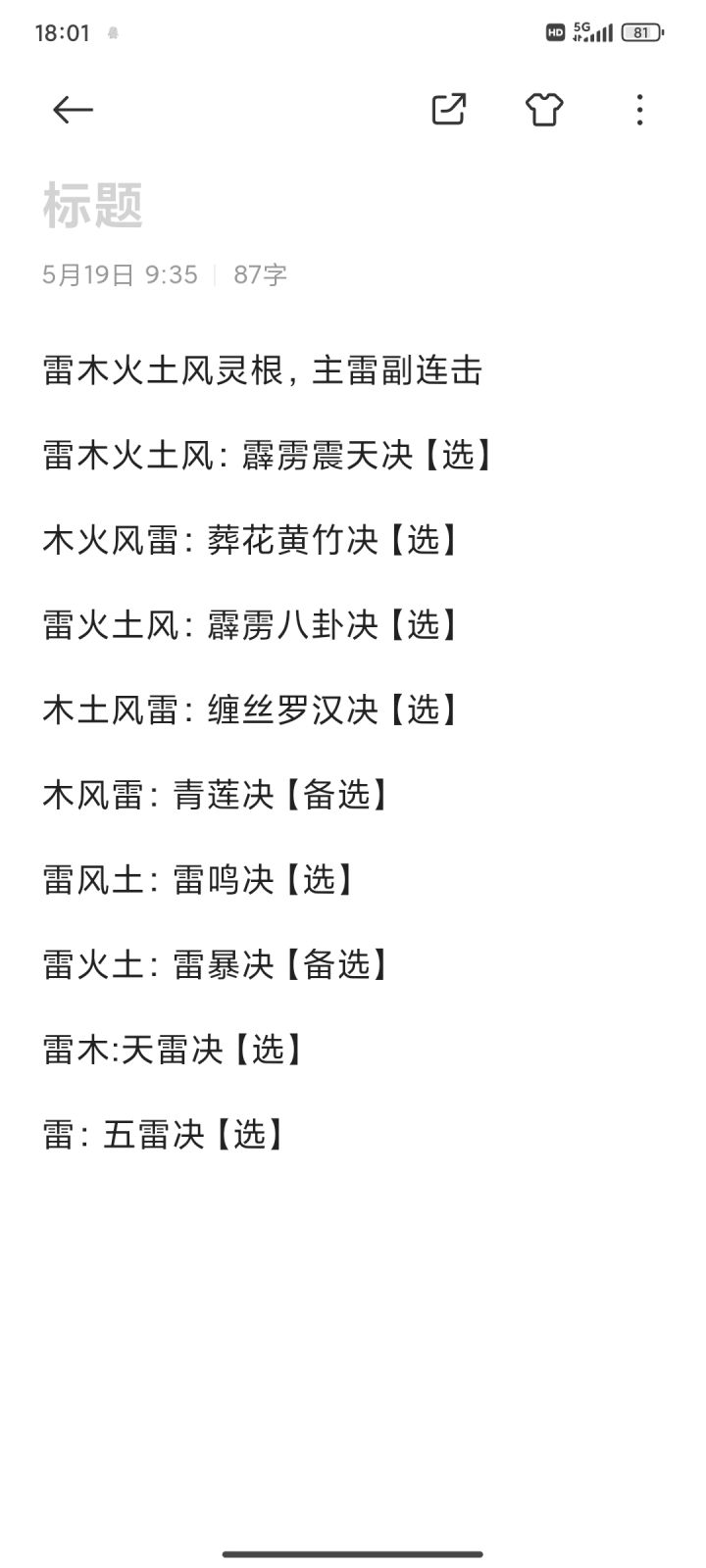 18:01 HD 5G 81

标题

5月19日 9:35 | 87字

雷木火土风灵根，主雷副连击

雷木火土风：霹雳震天决【选】

木火风雷：葬花黄竹决【选】

雷火土风：霹雳八卦决【选】

木土风雷：缠丝罗汉决【选】

木风雷：青莲决【备选】

雷风土：雷鸣决【选】

雷火土：雷暴决【备选】

雷木:天雷决【选】

雷：五雷决【选】